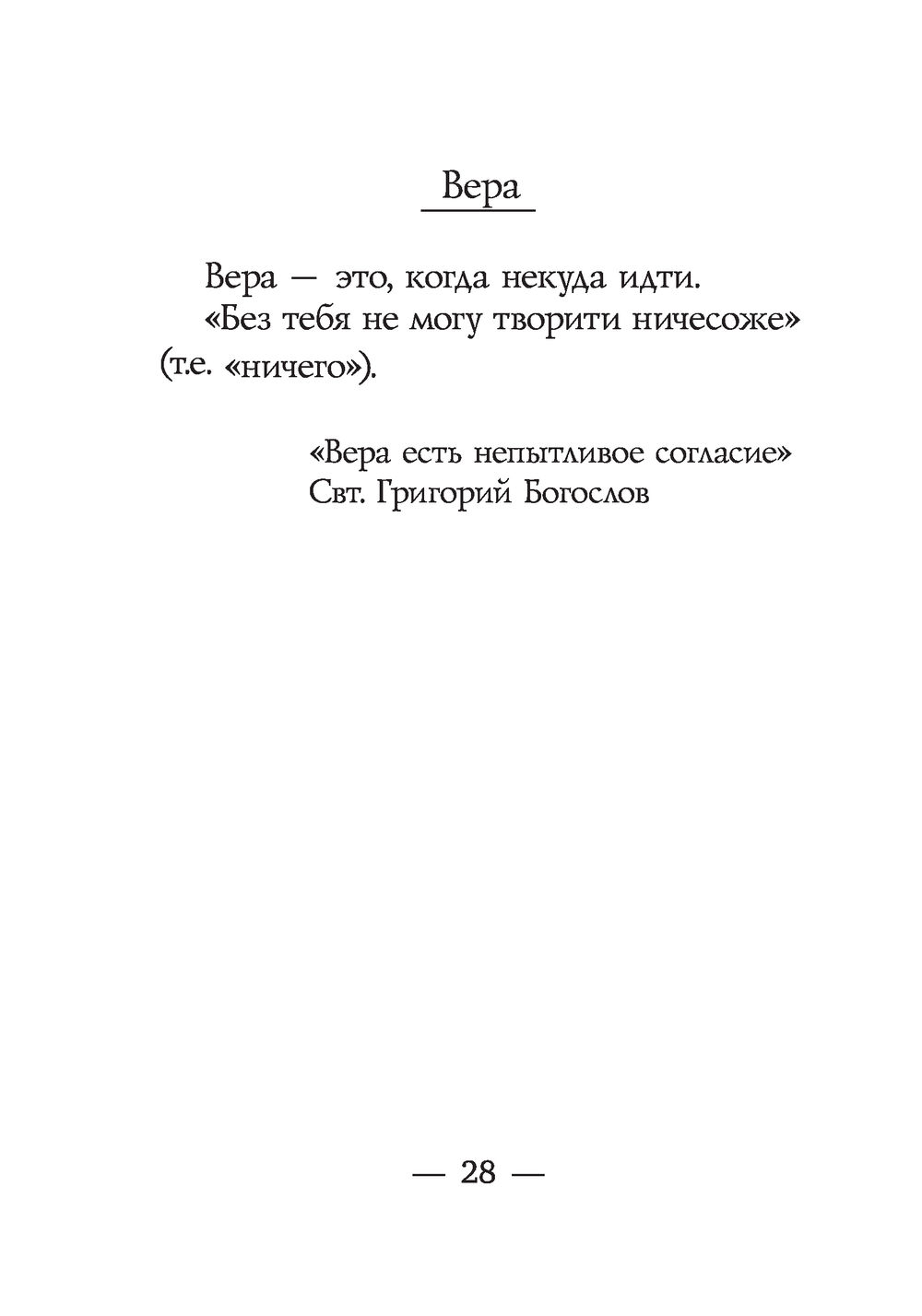 Вера

Вера — это, когда некуда идти.

«Без тебя не могу творити ничесоже» (т.е. «ничего»).

«Вера есть непытливое согласие»
Свт. Григорий Богослов

— 28 —